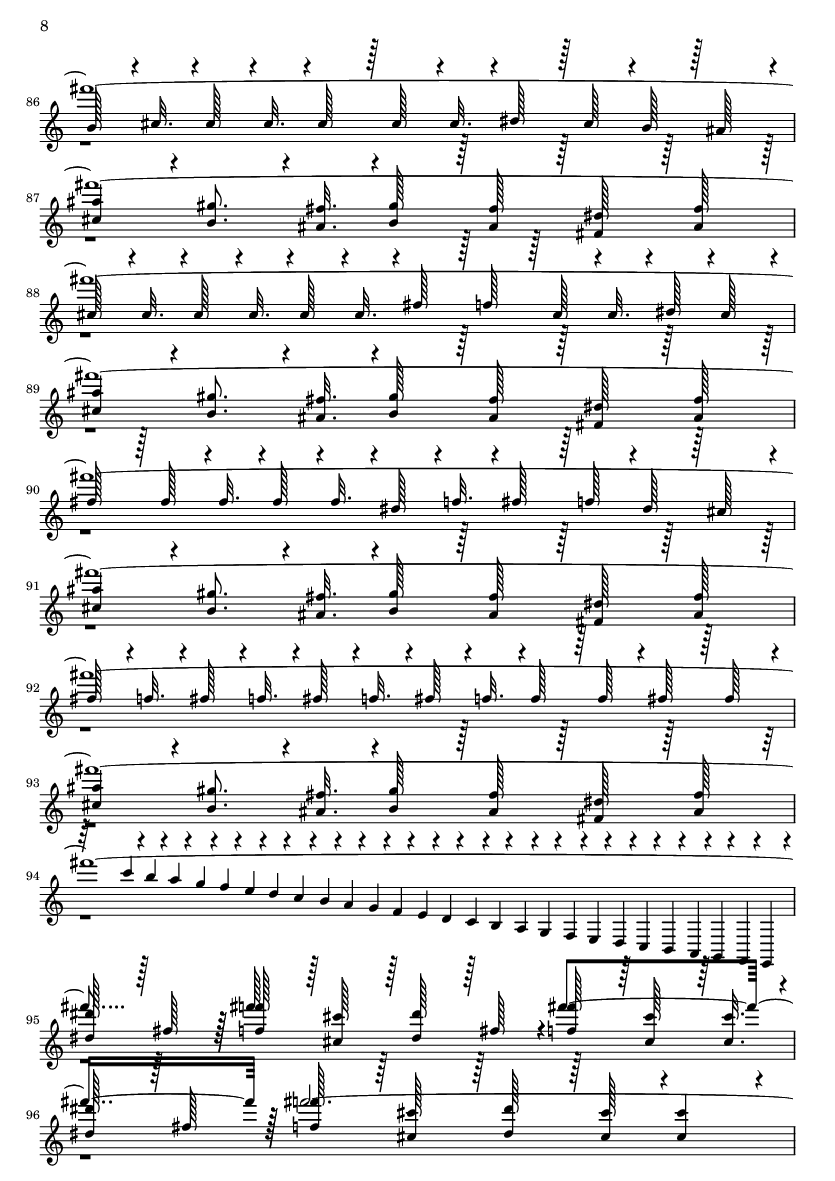 8

86

87

88

89

90

91

92

93

94

95

96